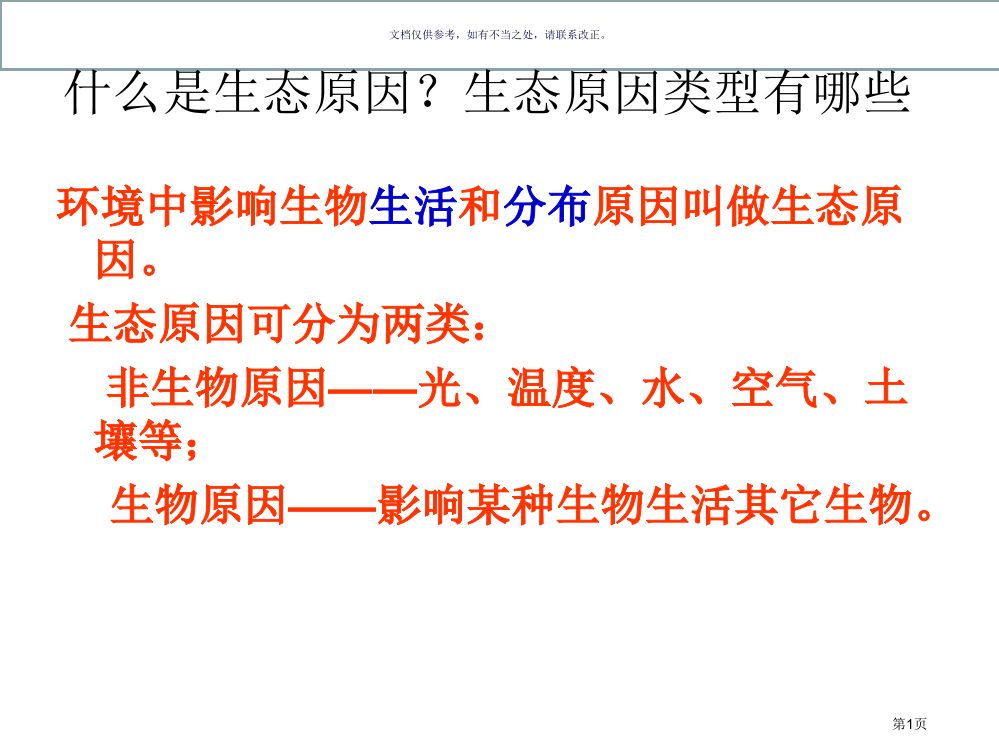 文档仅供参考，如有不当之处，请联系改正。

什么是生态原因？生态原因类型有哪些

环境中影响生物生活和分布原因叫做生态原因。

生态原因可分为两类：

非生物原因——光、温度、水、空气、土壤等；

生物原因——影响某种生物生活其它生物。

第1页